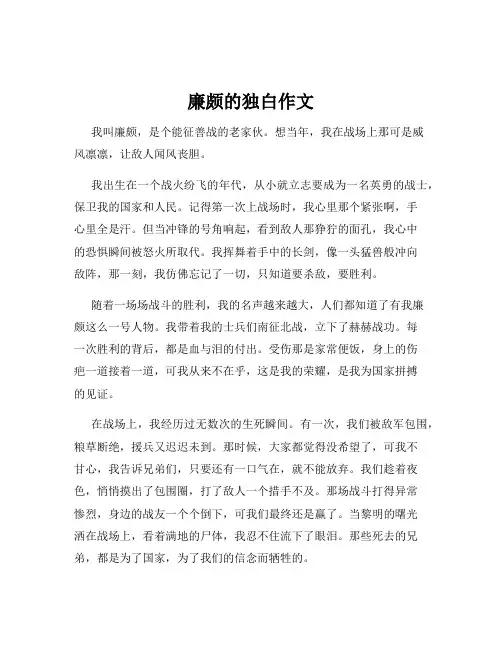 廉颇的独白作文

我叫廉颇，是个能征善战的老家伙。想当年，我在战场上那可是威风凛凛，让敌人闻风丧胆。

我出生在一个战火纷飞的年代，从小就立志要成为一名英勇的战士，保卫我的国家和人民。记得第一次上战场时，我心里那个紧张啊，手心里全是汗。但当冲锋的号角响起，看到敌人那狰狞的面孔，我心中的恐惧瞬间被怒火所取代。我挥舞着手中的长剑，像一头猛兽般冲向敌阵，那一刻，我仿佛忘记了一切，只知道要杀敌，要胜利。

随着一场场战斗的胜利，我的名声越来越大，人们都知道了有我廉颇这么一号人物。我带着我的士兵们南征北战，立下了赫赫战功。每一次胜利的背后，都是血与泪的付出。受伤那是家常便饭，身上的伤疤一道接着一道，可我从来不在乎，这是我的荣耀，是我为国家拼搏的见证。

在战场上，我经历过无数次的生死瞬间。有一次，我们被敌军包围，粮草断绝，援兵又迟迟未到。那时候，大家都觉得没希望了，可我不甘心，我告诉兄弟们，只要还有一口气在，就不能放弃。我们趁着夜色，悄悄摸出了包围圈，打了敌人一个措手不及。那场战斗打得异常惨烈，身边的战友一个个倒下，可我们最终还是赢了。当黎明的曙光洒在战场上，看着满地的尸体，我忍不住流下了眼泪。那些死去的兄弟，都是为了国家，为了我们的信念而牺牲的。